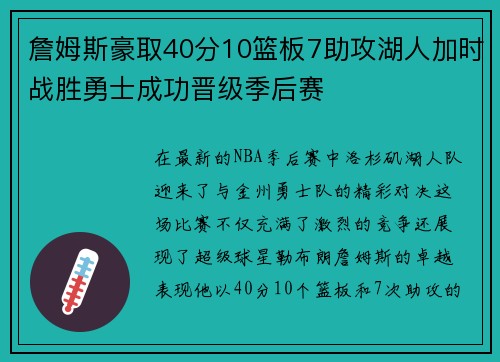 詹姆斯豪取40分10篮板7助攻湖人加时战胜勇士成功晋级季后赛

在最新的NBA季后赛中洛杉矶湖人队迎来了与金州勇士队的精彩对决这场比赛不仅充满了激烈的竞争还展现了超级球星勒布朗詹姆斯的卓越表现他以40分10个篮板和7次助攻的